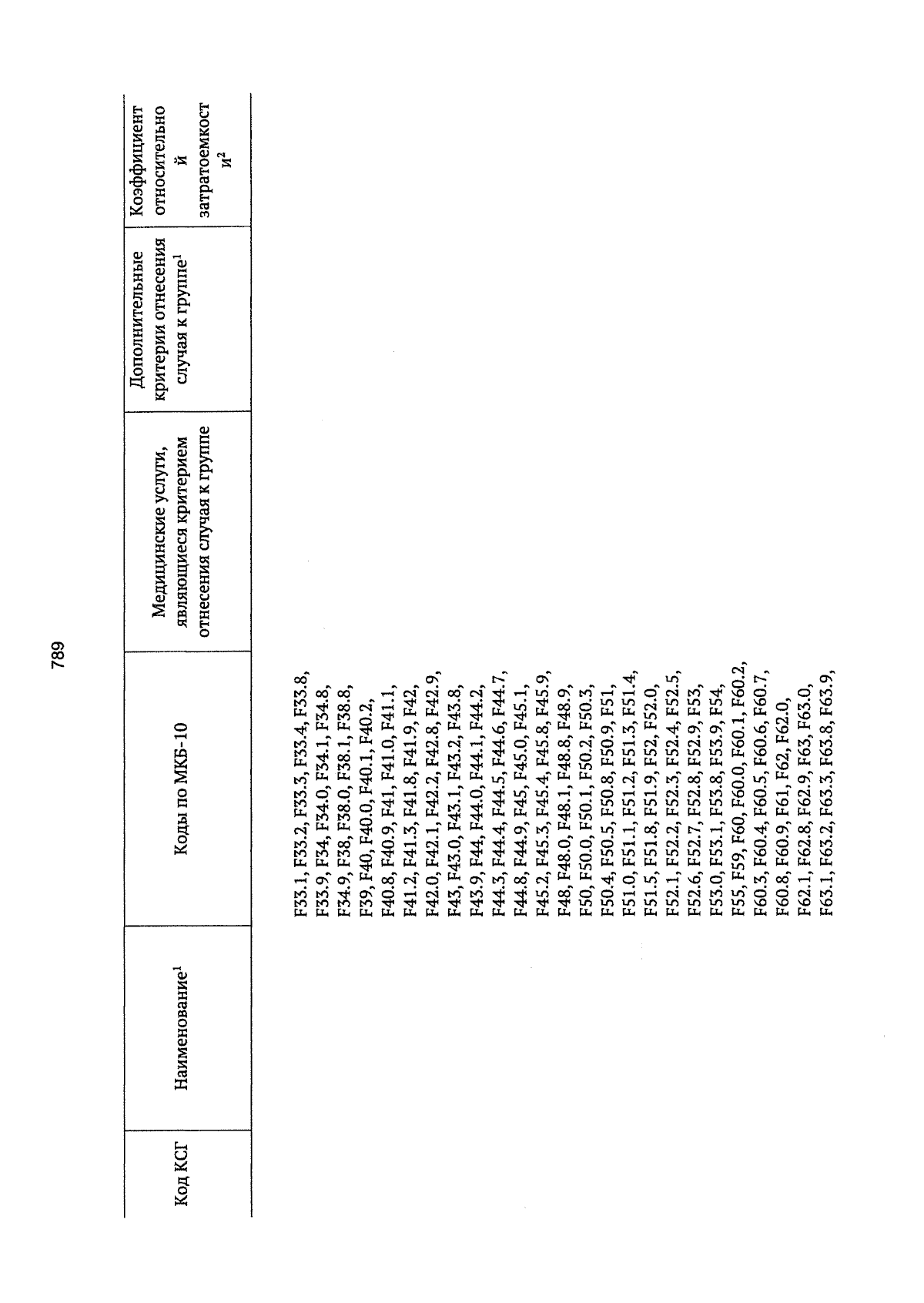 789

| Код КСГ | Наименование$^1$ | Коды по МКБ-10 | Медицинские услуги, являющиеся критерием отнесения случая к группе | Дополнительные критерии отнесения случая к группе$^1$ | Коэффициент относительной затратоемкости$^2$ |
|---|---|---|---|---|---|
| | | F33.1, F33.2, F33.3, F33.4, F33.8, F33.9, F34, F34.0, F34.1, F34.8, F34.9, F38, F38.0, F38.1, F38.8, F39, F40, F40.0, F40.1, F40.2, F40.8, F40.9, F41, F41.0, F41.1, F41.2, F41.3, F41.8, F41.9, F42, F42.0, F42.1, F42.2, F42.8, F42.9, F43, F43.0, F43.1, F43.2, F43.8, F43.9, F44, F44.0, F44.1, F44.2, F44.3, F44.4, F44.5, F44.6, F44.7, F44.8, F44.9, F45, F45.0, F45.1, F45.2, F45.3, F45.4, F45.8, F45.9, F48, F48.0, F48.1, F48.8, F48.9, F50, F50.0, F50.1, F50.2, F50.3, F50.4, F50.5, F50.8, F50.9, F51, F51.0, F51.1, F51.2, F51.3, F51.4, F51.5, F51.8, F51.9, F52, F52.0, F52.1, F52.2, F52.3, F52.4, F52.5, F52.6, F52.7, F52.8, F52.9, F53, F53.0, F53.1, F53.8, F53.9, F54, F55, F59, F60, F60.0, F60.1, F60.2, F60.3, F60.4, F60.5, F60.6, F60.7, F60.8, F60.9, F61, F62, F62.0, F62.1, F62.8, F62.9, F63, F63.0, F63.1, F63.2, F63.3, F63.8, F63.9, | | | |